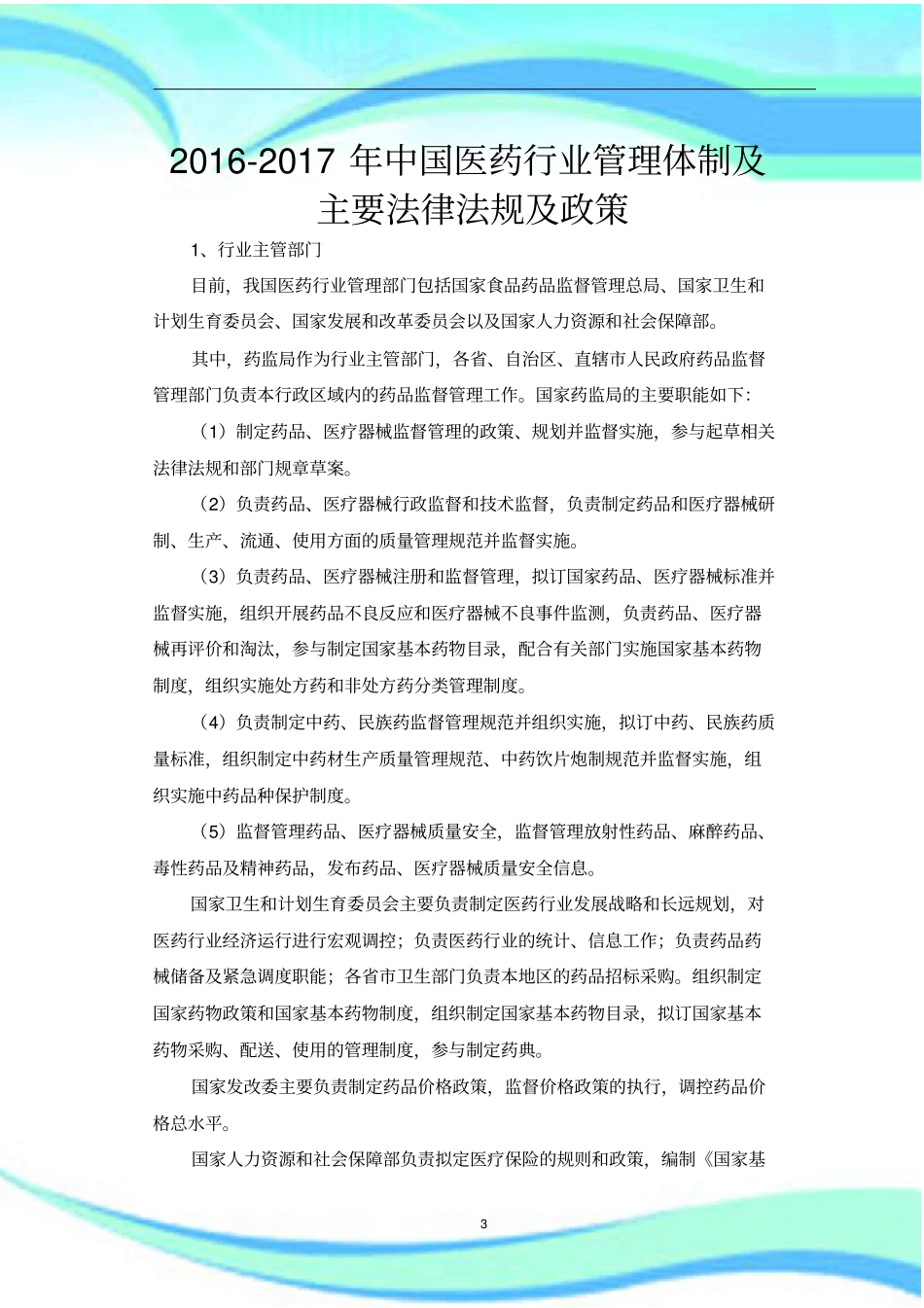 2016-2017 年中国医药行业管理体制及主要法律法规及政策

1、行业主管部门

目前，我国医药行业管理部门包括国家食品药品监督管理总局、国家卫生和计划生育委员会、国家发展和改革委员会以及国家人力资源和社会保障部。

其中，药监局作为行业主管部门，各省、自治区、直辖市人民政府药品监督管理部门负责本行政区域内的药品监督管理工作。国家药监局的主要职能如下：

（1）制定药品、医疗器械监督管理的政策、规划并监督实施，参与起草相关法律法规和部门规章草案。

（2）负责药品、医疗器械行政监督和技术监督，负责制定药品和医疗器械研制、生产、流通、使用方面的质量管理规范并监督实施。

（3）负责药品、医疗器械注册和监督管理，拟订国家药品、医疗器械标准并监督实施，组织开展药品不良反应和医疗器械不良事件监测，负责药品、医疗器械再评价和淘汰，参与制定国家基本药物目录，配合有关部门实施国家基本药物制度，组织实施处方药和非处方药分类管理制度。

（4）负责制定中药、民族药监督管理规范并组织实施，拟订中药、民族药质量标准，组织制定中药材生产质量管理规范、中药饮片炮制规范并监督实施，组织实施中药品种保护制度。

（5）监督管理药品、医疗器械质量安全，监督管理放射性药品、麻醉药品、毒性药品及精神药品，发布药品、医疗器械质量安全信息。

国家卫生和计划生育委员会主要负责制定医药行业发展战略和长远规划，对医药行业经济运行进行宏观调控；负责医药行业的统计、信息工作；负责药品药械储备及紧急调度职能；各省市卫生部门负责本地区的药品招标采购。组织制定国家药物政策和国家基本药物制度，组织制定国家基本药物目录，拟订国家基本药物采购、配送、使用的管理制度，参与制定药典。

国家发改委主要负责制定药品价格政策，监督价格政策的执行，调控药品价格总水平。

国家人力资源和社会保障部负责拟定医疗保险的规则和政策，编制《国家基

3